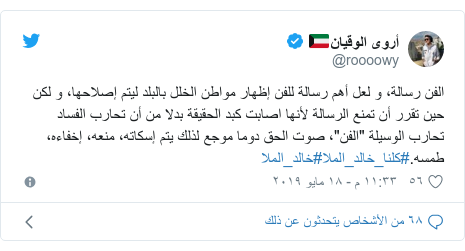 أروى الوقيان
@roooowy

الفن رسالة، و لعل أهم رسالة للفن إظهار مواطن الخلل بالبلد ليتم إصلاحها، و لكن حين تقرر أن تمنع الرسالة لأنها اصابت كبد الحقيقة بدلا من أن تحارب الفساد تحارب الوسيلة "الفن"، صوت الحق دوما موجع لذلك يتم إسكاته، منعه، إخفاءه، طمسه.#كلنا_خالد_الملا#خالد_الملا

٥٦ ١١:٣٣ م - ١٨ مايو ٢٠١٩

٦٨ من الأشخاص يتحدثون عن ذلك